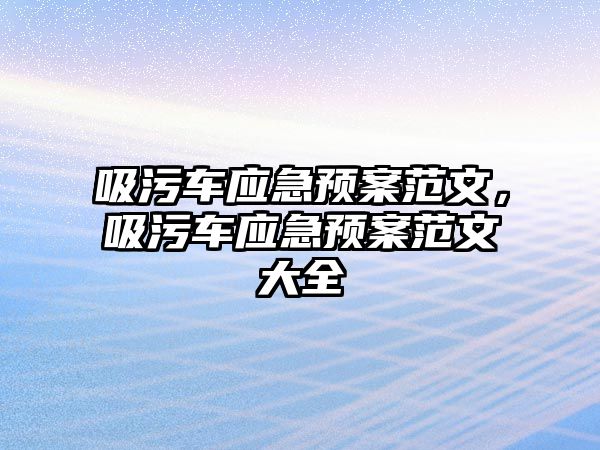 吸污车应急预案范文，吸污车应急预案范文大全